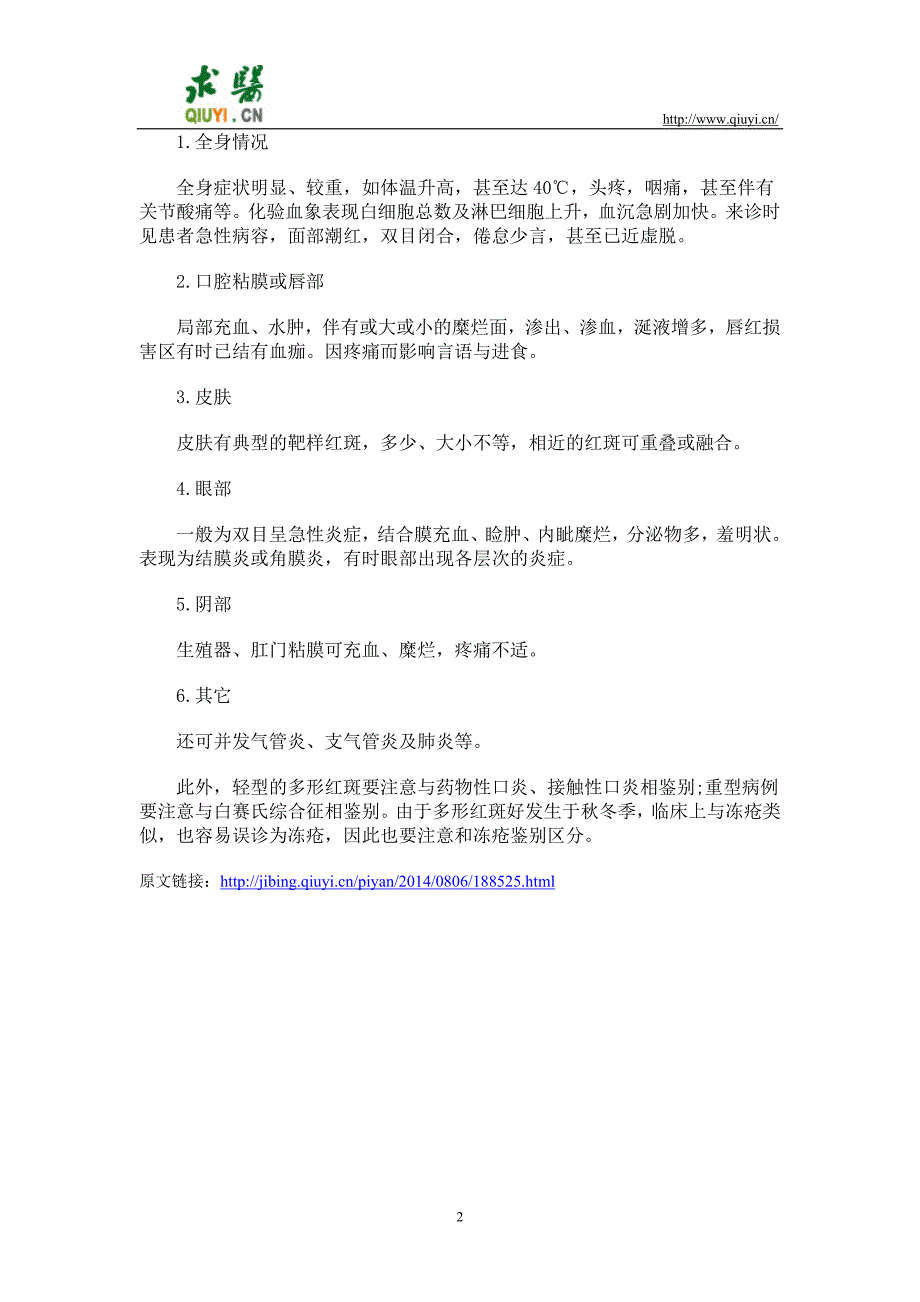 求醫
QIUYI.CN

http://www.qiuyi.cn/

1.全身情况

全身症状明显、较重，如体温升高，甚至达 40℃，头疼，咽痛，甚至伴有关节酸痛等。化验血象表现白细胞总数及淋巴细胞上升，血沉急剧加快。来诊时见患者急性病容，面部潮红，双目闭合，倦怠少言，甚至已近虚脱。

2.口腔粘膜或唇部

局部充血、水肿，伴有或大或小的糜烂面，渗出、渗血，涎液增多，唇红损害区有时已结有血痂。因疼痛而影响言语与进食。

3.皮肤

皮肤有典型的靶样红斑，多少、大小不等，相近的红斑可重叠或融合。

4.眼部

一般为双目呈急性炎症，结合膜充血、睑肿、内眦糜烂，分泌物多，羞明状。表现为结膜炎或角膜炎，有时眼部出现各层次的炎症。

5.阴部

生殖器、肛门粘膜可充血、糜烂，疼痛不适。

6.其它

还可并发气管炎、支气管炎及肺炎等。

此外，轻型的多形红斑要注意与药物性口炎、接触性口炎相鉴别;重型病例要注意与白赛氏综合征相鉴别。由于多形红斑好发生于秋冬季，临床上与冻疮类似，也容易误诊为冻疮，因此也要注意和冻疮鉴别区分。

原文链接：http://jibing.qiuyi.cn/piyan/2014/0806/188525.html

2